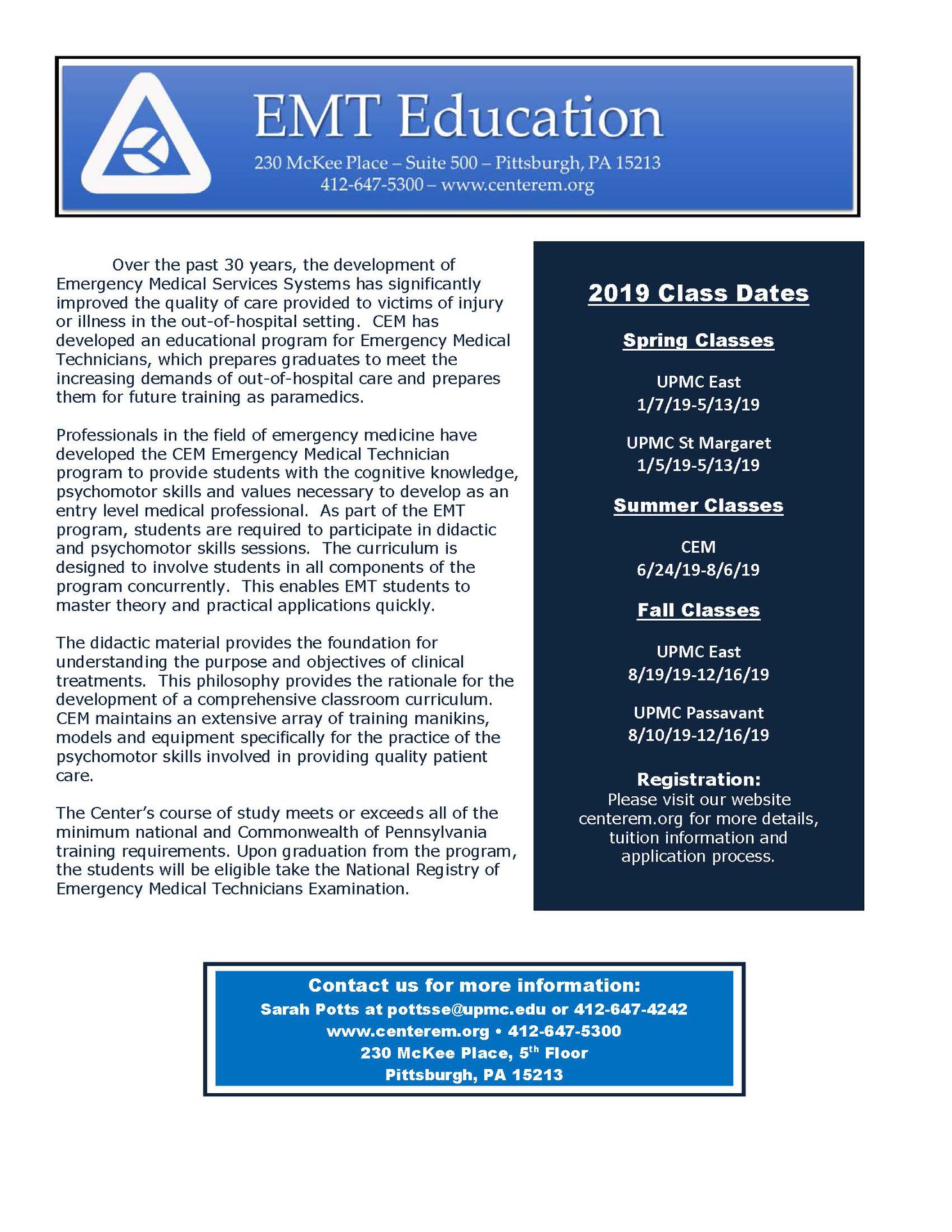 EMT Education
230 McKee Place – Suite 500 – Pittsburgh, PA 15213
412-647-5300 – www.centerem.org

Over the past 30 years, the development of Emergency Medical Services Systems has significantly improved the quality of care provided to victims of injury or illness in the out-of-hospital setting. CEM has developed an educational program for Emergency Medical Technicians, which prepares graduates to meet the increasing demands of out-of-hospital care and prepares them for future training as paramedics.

Professionals in the field of emergency medicine have developed the CEM Emergency Medical Technician program to provide students with the cognitive knowledge, psychomotor skills and values necessary to develop as an entry level medical professional. As part of the EMT program, students are required to participate in didactic and psychomotor skills sessions. The curriculum is designed to involve students in all components of the program concurrently. This enables EMT students to master theory and practical applications quickly.

The didactic material provides the foundation for understanding the purpose and objectives of clinical treatments. This philosophy provides the rationale for the development of a comprehensive classroom curriculum. CEM maintains an extensive array of training manikins, models and equipment specifically for the practice of the psychomotor skills involved in providing quality patient care.

The Center's course of study meets or exceeds all of the minimum national and Commonwealth of Pennsylvania training requirements. Upon graduation from the program, the students will be eligible take the National Registry of Emergency Medical Technicians Examination.

2019 Class Dates

Spring Classes

UPMC East
1/7/19-5/13/19

UPMC St Margaret
1/5/19-5/13/19

Summer Classes

CEM
6/24/19-8/6/19

Fall Classes

UPMC East
8/19/19-12/16/19

UPMC Passavant
8/10/19-12/16/19

Registration:
Please visit our website centerem.org for more details, tuition information and application process.

Contact us for more information:
Sarah Potts at pottsse@upmc.edu or 412-647-4242
www.centerem.org • 412-647-5300
230 McKee Place, 5th Floor
Pittsburgh, PA 15213